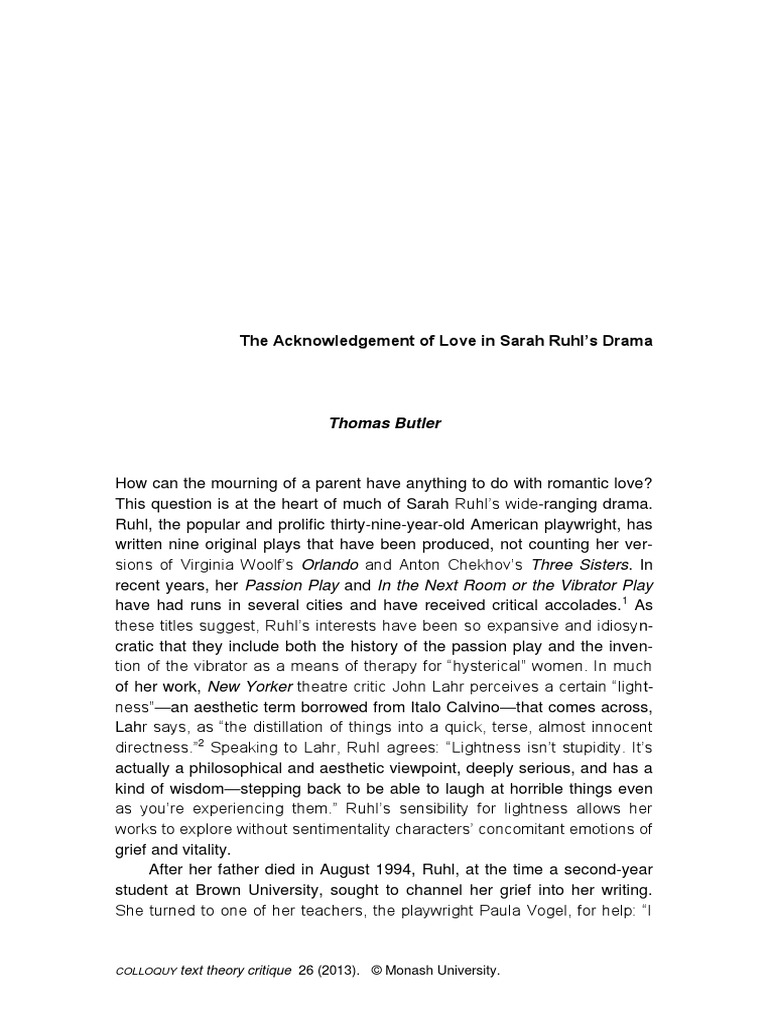 The Acknowledgement of Love in Sarah Ruhl's Drama

Thomas Butler

How can the mourning of a parent have anything to do with romantic love? This question is at the heart of much of Sarah Ruhl's wide-ranging drama. Ruhl, the popular and prolific thirty-nine-year-old American playwright, has written nine original plays that have been produced, not counting her versions of Virginia Woolf's Orlando and Anton Chekhov's Three Sisters. In recent years, her Passion Play and In the Next Room or the Vibrator Play have had runs in several cities and have received critical accolades.$^1$ As these titles suggest, Ruhl's interests have been so expansive and idiosyncratic that they include both the history of the passion play and the invention of the vibrator as a means of therapy for "hysterical" women. In much of her work, New Yorker theatre critic John Lahr perceives a certain "lightness"—an aesthetic term borrowed from Italo Calvino—that comes across, Lahr says, as "the distillation of things into a quick, terse, almost innocent directness."$^2$ Speaking to Lahr, Ruhl agrees: "Lightness isn't stupidity. It's actually a philosophical and aesthetic viewpoint, deeply serious, and has a kind of wisdom—stepping back to be able to laugh at horrible things even as you're experiencing them." Ruhl's sensibility for lightness allows her works to explore without sentimentality characters' concomitant emotions of grief and vitality.

After her father died in August 1994, Ruhl, at the time a second-year student at Brown University, sought to channel her grief into her writing. She turned to one of her teachers, the playwright Paula Vogel, for help: "I

COLLOQUY text theory critique 26 (2013). © Monash University.